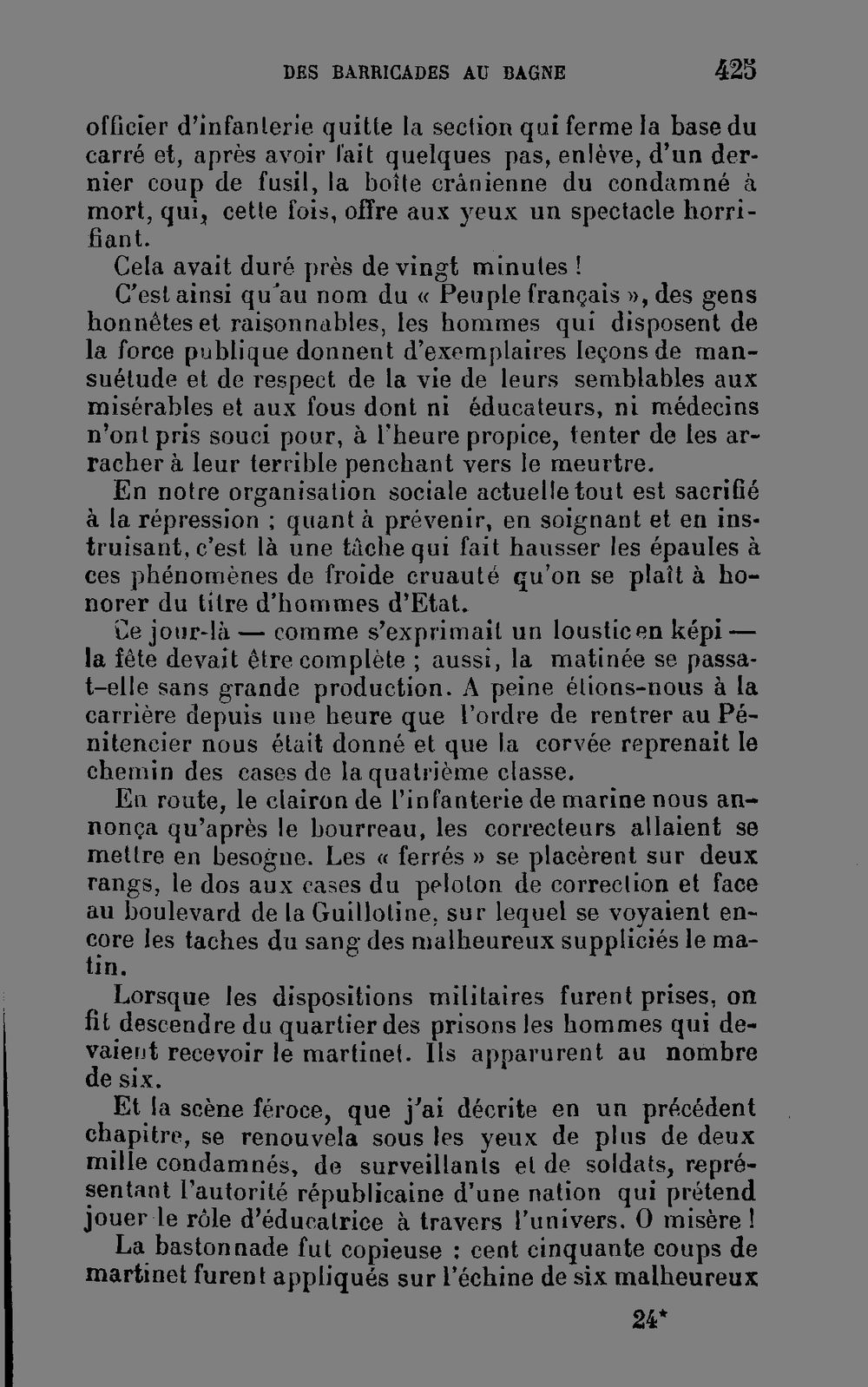 DES BARRICADES AU BAGNE 425

officier d'infanterie quitte la section qui ferme la base du carré et, après avoir fait quelques pas, enlève, d'un dernier coup de fusil, la boîte crânienne du condamné à mort, qui, cette fois, offre aux yeux un spectacle horrifiant.

Cela avait duré près de vingt minutes !

C'est ainsi qu'au nom du « Peuple français », des gens honnêtes et raisonnables, les hommes qui disposent de la force publique donnent d'exemplaires leçons de mansuétude et de respect de la vie de leurs semblables aux misérables et aux fous dont ni éducateurs, ni médecins n'ont pris souci pour, à l'heure propice, tenter de les arracher à leur terrible penchant vers le meurtre.

En notre organisation sociale actuelle tout est sacrifié à la répression ; quant à prévenir, en soignant et en instruisant, c'est là une tâche qui fait hausser les épaules à ces phénomènes de froide cruauté qu'on se plaît à honorer du titre d'hommes d'Etat.

Ce jour-là — comme s'exprimait un loustic en képi — la fête devait être complète ; aussi, la matinée se passa-t-elle sans grande production. A peine étions-nous à la carrière depuis une heure que l'ordre de rentrer au Pénitencier nous était donné et que la corvée reprenait le chemin des cases de la quatrième classe.

En route, le clairon de l'infanterie de marine nous annonça qu'après le bourreau, les correcteurs allaient se mettre en besogne. Les « ferrés » se placèrent sur deux rangs, le dos aux cases du peloton de correction et face au boulevard de la Guillotine, sur lequel se voyaient encore les taches du sang des malheureux suppliciés le matin.

Lorsque les dispositions militaires furent prises, on fit descendre du quartier des prisons les hommes qui devaient recevoir le martinet. Ils apparurent au nombre de six.

Et la scène féroce, que j'ai décrite en un précédent chapitre, se renouvela sous les yeux de plus de deux mille condamnés, de surveillants et de soldats, représentant l'autorité républicaine d'une nation qui prétend jouer le rôle d'éducatrice à travers l'univers. O misère !

La bastonnade fut copieuse : cent cinquante coups de martinet furent appliqués sur l'échine de six malheureux

24*